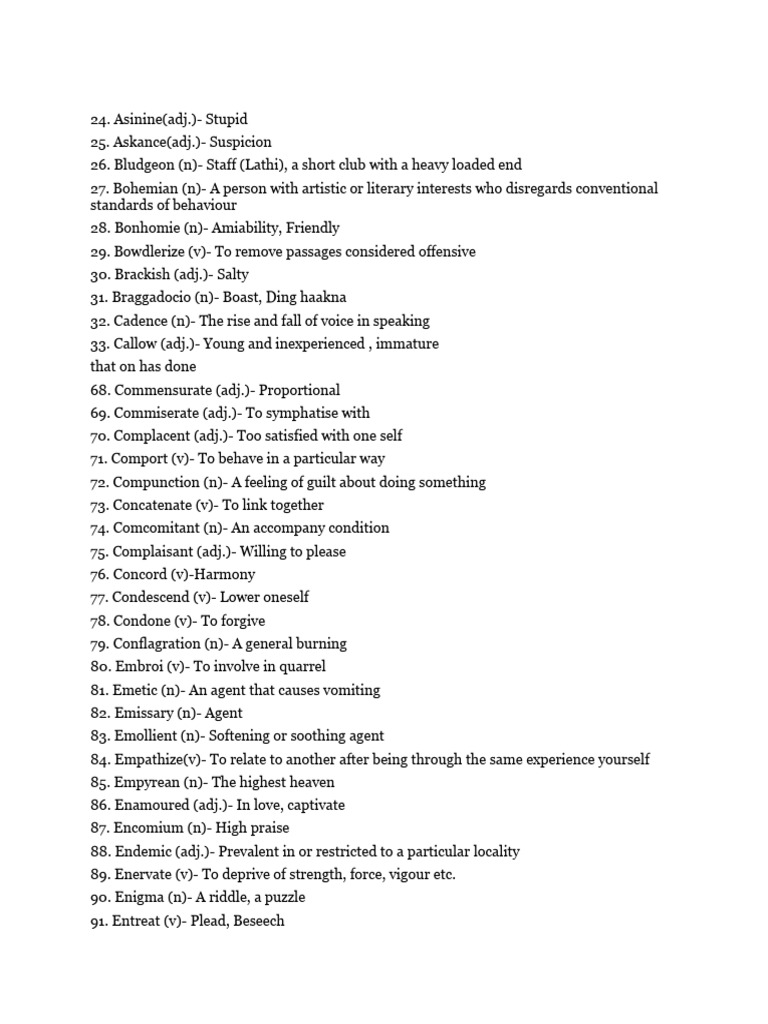 24. Asinine(adj.)- Stupid
25. Askance(adj.)- Suspicion
26. Bludgeon (n)- Staff (Lathi), a short club with a heavy loaded end
27. Bohemian (n)- A person with artistic or literary interests who disregards conventional standards of behaviour
28. Bonhomie (n)- Amiability, Friendly
29. Bowdlerize (v)- To remove passages considered offensive
30. Brackish (adj.)- Salty
31. Braggadocio (n)- Boast, Ding haakna
32. Cadence (n)- The rise and fall of voice in speaking
33. Callow (adj.)- Young and inexperienced , immature
that on has done
68. Commensurate (adj.)- Proportional
69. Commiserate (adj.)- To symphatise with
70. Complacent (adj.)- Too satisfied with one self
71. Comport (v)- To behave in a particular way
72. Compunction (n)- A feeling of guilt about doing something
73. Concatenate (v)- To link together
74. Comcomitant (n)- An accompany condition
75. Complaisant (adj.)- Willing to please
76. Concord (v)-Harmony
77. Condescend (v)- Lower oneself
78. Condone (v)- To forgive
79. Conflagration (n)- A general burning
80. Embroi (v)- To involve in quarrel
81. Emetic (n)- An agent that causes vomiting
82. Emissary (n)- Agent
83. Emollient (n)- Softening or soothing agent
84. Empathize(v)- To relate to another after being through the same experience yourself
85. Empyrean (n)- The highest heaven
86. Enamoured (adj.)- In love, captivate
87. Encomium (n)- High praise
88. Endemic (adj.)- Prevalent in or restricted to a particular locality
89. Enervate (v)- To deprive of strength, force, vigour etc.
90. Enigma (n)- A riddle, a puzzle
91. Entreat (v)- Plead, Beseech